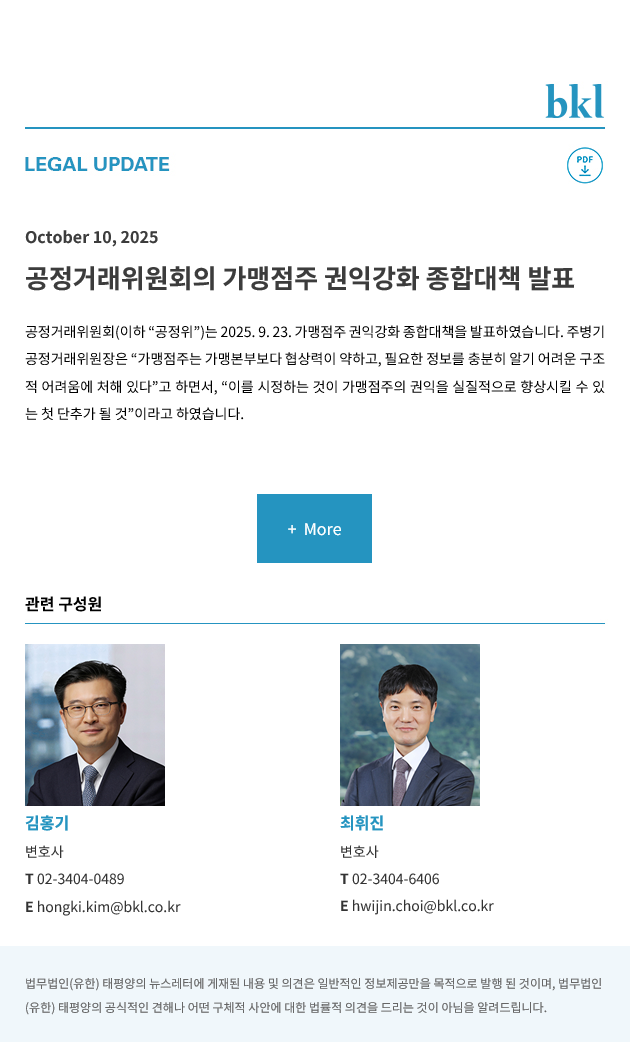 bkl

LEGAL UPDATE

PDF

October 10, 2025

공정거래위원회의 가맹점주 권익강화 종합대책 발표

공정거래위원회(이하 "공정위")는 2025. 9. 23. 가맹점주 권익강화 종합대책을 발표하였습니다. 주병기 공정거래위원장은 "가맹점주는 가맹본부보다 협상력이 약하고, 필요한 정보를 충분히 알기 어려운 구조적 어려움에 처해 있다"고 하면서, "이를 시정하는 것이 가맹점주의 권익을 실질적으로 향상시킬 수 있는 첫 단추가 될 것"이라고 하였습니다.

+ More

관련 구성원

김홍기
변호사
T 02-3404-0489
E hongki.kim@bkl.co.kr

최휘진
변호사
T 02-3404-6406
E hwijin.choi@bkl.co.kr

법무법인(유한) 태평양의 뉴스레터에 게재된 내용 및 의견은 일반적인 정보제공만을 목적으로 발행 된 것이며, 법무법인(유한) 태평양의 공식적인 견해나 어떤 구체적 사안에 대한 법률적 의견을 드리는 것이 아님을 알려드립니다.